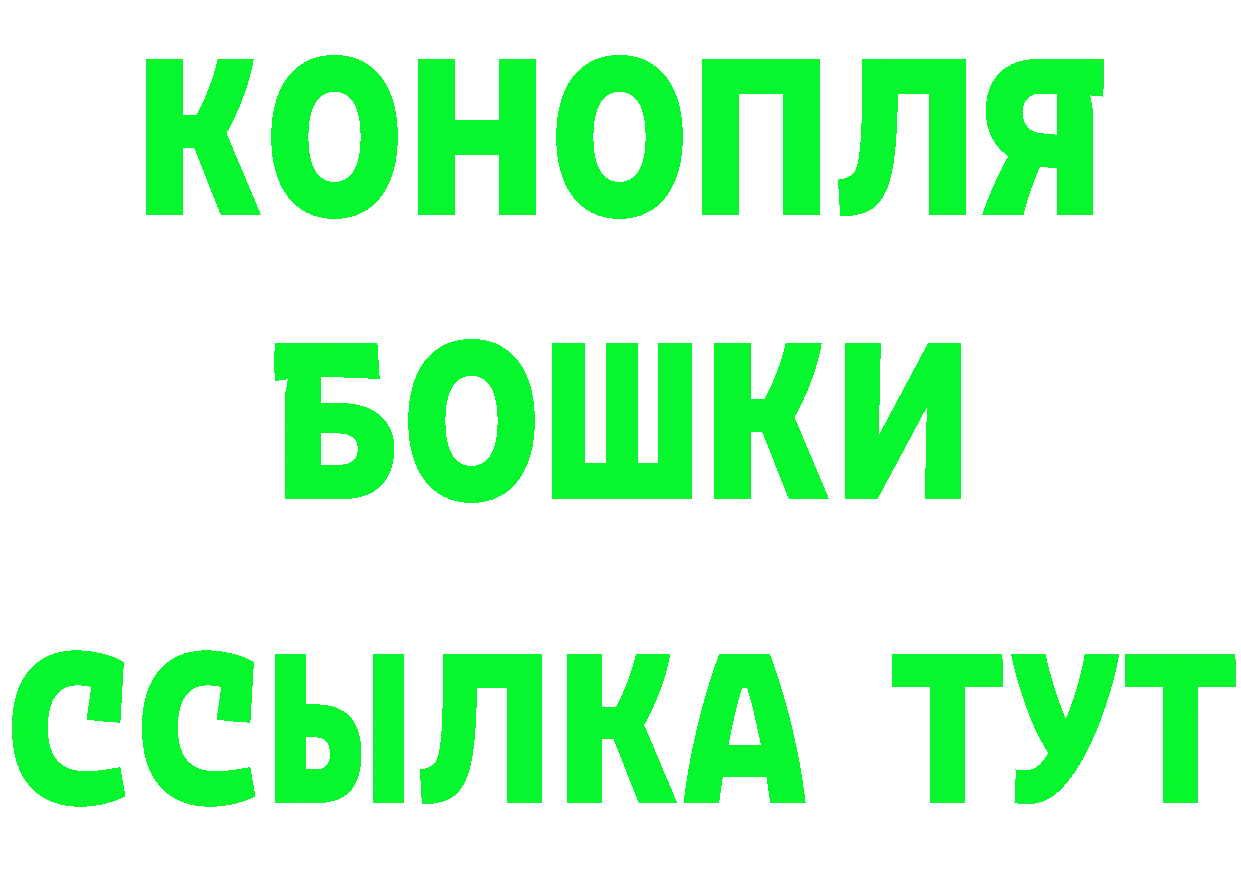 КОНОПЛЯ
БОШКИ
ССЫЛКА ТУТ